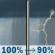 100% → 90%